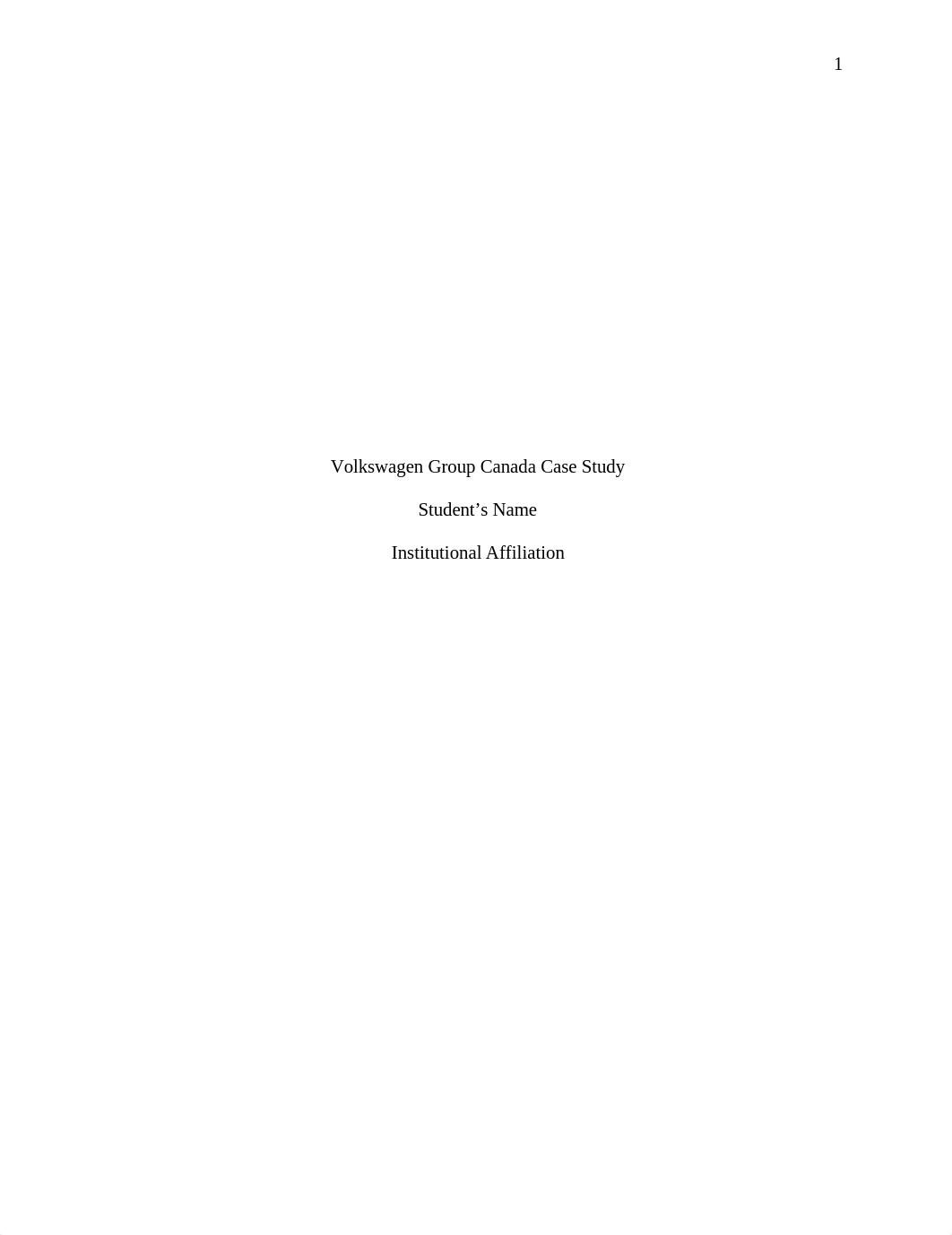 1

Volkswagen Group Canada Case Study

Student’s Name

Institutional Affiliation